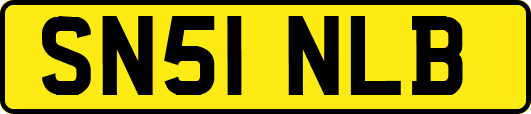 SN51 NLB